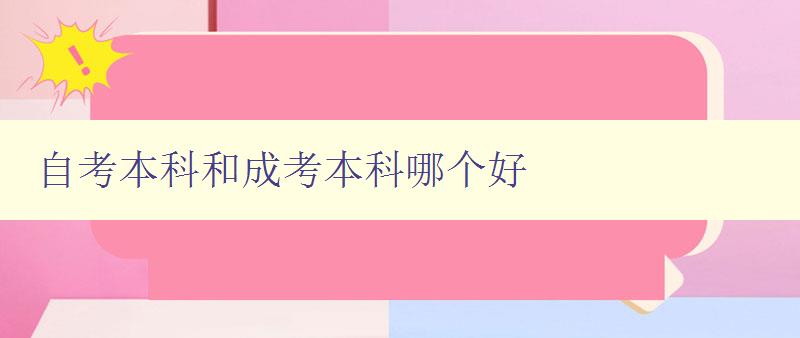 !

自考本科和成考本科哪个好